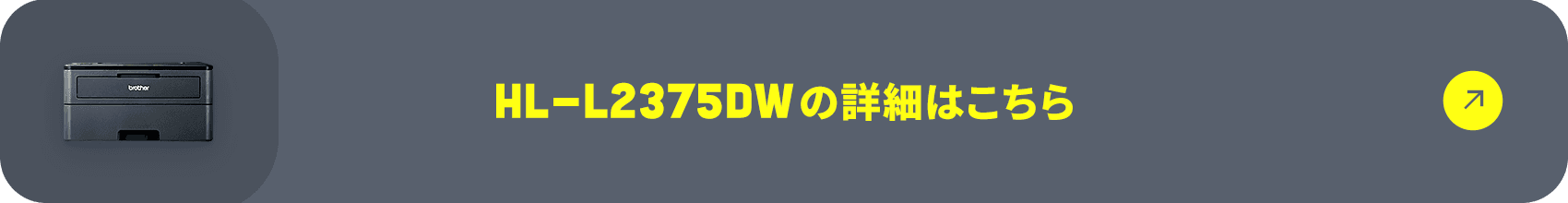 brother

HL-L2375DWの詳細はこちら